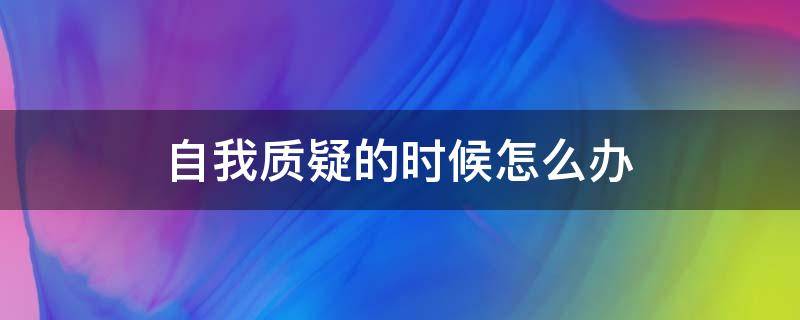 自我质疑的时候怎么办